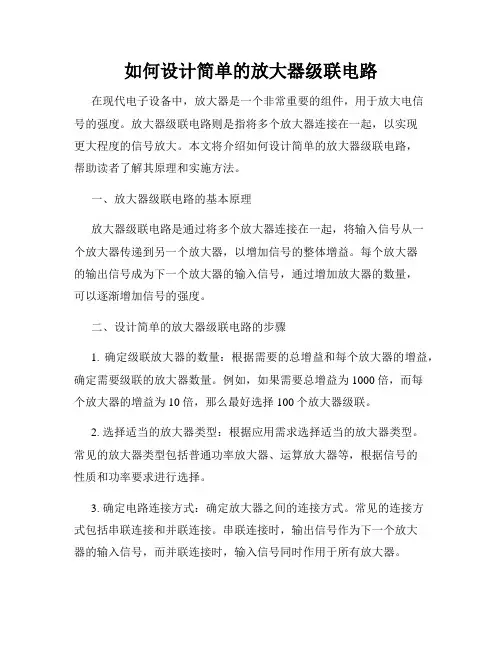 如何设计简单的放大器级联电路

在现代电子设备中，放大器是一个非常重要的组件，用于放大电信号的强度。放大器级联电路则是指将多个放大器连接在一起，以实现更大程度的信号放大。本文将介绍如何设计简单的放大器级联电路，帮助读者了解其原理和实施方法。

一、放大器级联电路的基本原理

放大器级联电路是通过将多个放大器连接在一起，将输入信号从一个放大器传递到另一个放大器，以增加信号的整体增益。每个放大器的输出信号成为下一个放大器的输入信号，通过增加放大器的数量，可以逐渐增加信号的强度。

二、设计简单的放大器级联电路的步骤

1. 确定级联放大器的数量：根据需要的总增益和每个放大器的增益，确定需要级联的放大器数量。例如，如果需要总增益为 1000 倍，而每个放大器的增益为 10 倍，那么最好选择 100 个放大器级联。

2. 选择适当的放大器类型：根据应用需求选择适当的放大器类型。常见的放大器类型包括普通功率放大器、运算放大器等，根据信号的性质和功率要求进行选择。

3. 确定电路连接方式：确定放大器之间的连接方式。常见的连接方式包括串联连接和并联连接。串联连接时，输出信号作为下一个放大器的输入信号，而并联连接时，输入信号同时作用于所有放大器。